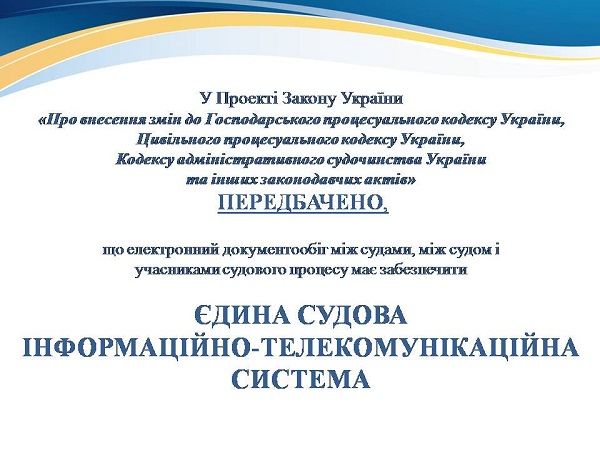 У Проекті Закону України
«Про внесення змін до Господарського процесуального кодексу України, Цивільного процесуального кодексу України, Кодексу адміністративного судочинства України та інших законодавчих актів»
ПЕРЕДБАЧЕНО,

що електронний документообіг між судами, між судом і учасниками судового процесу має забезпечити

ЄДИНА СУДОВА ІНФОРМАЦІЙНО-ТЕЛЕКОМУНІКАЦІЙНА СИСТЕМА